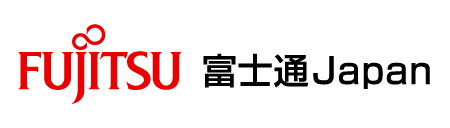 FUJITSU 富士通Japan